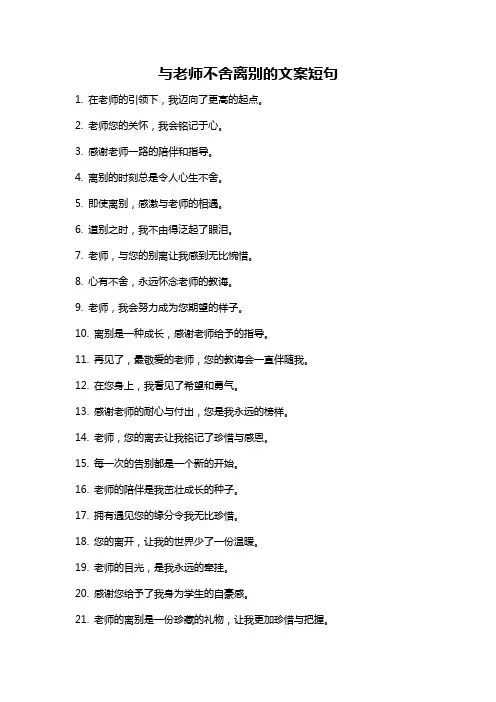 与老师不舍离别的文案短句

1. 在老师的引领下，我迈向了更高的起点。

2. 老师您的关怀，我会铭记于心。

3. 感谢老师一路的陪伴和指导。

4. 离别的时刻总是令人心生不舍。

5. 即使离别，感激与老师的相遇。

6. 道别之时，我不由得泛起了眼泪。

7. 老师，与您的别离让我感到无比惋惜。

8. 心有不舍，永远怀念老师的教诲。

9. 老师，我会努力成为您期望的样子。

10. 离别是一种成长，感谢老师给予的指导。

11. 再见了，最敬爱的老师，您的教诲会一直伴随我。

12. 在您身上，我看见了希望和勇气。

13. 感谢老师的耐心与付出，您是我永远的榜样。

14. 老师，您的离去让我铭记了珍惜与感恩。

15. 每一次的告别都是一个新的开始。

16. 老师的陪伴是我茁壮成长的种子。

17. 拥有遇见您的缘分令我无比珍惜。

18. 您的离开，让我的世界少了一份温暖。

19. 老师的目光，是我永远的牵挂。

20. 感谢您给予了我身为学生的自豪感。

21. 老师的离别是一份珍藏的礼物，让我更加珍惜与把握。